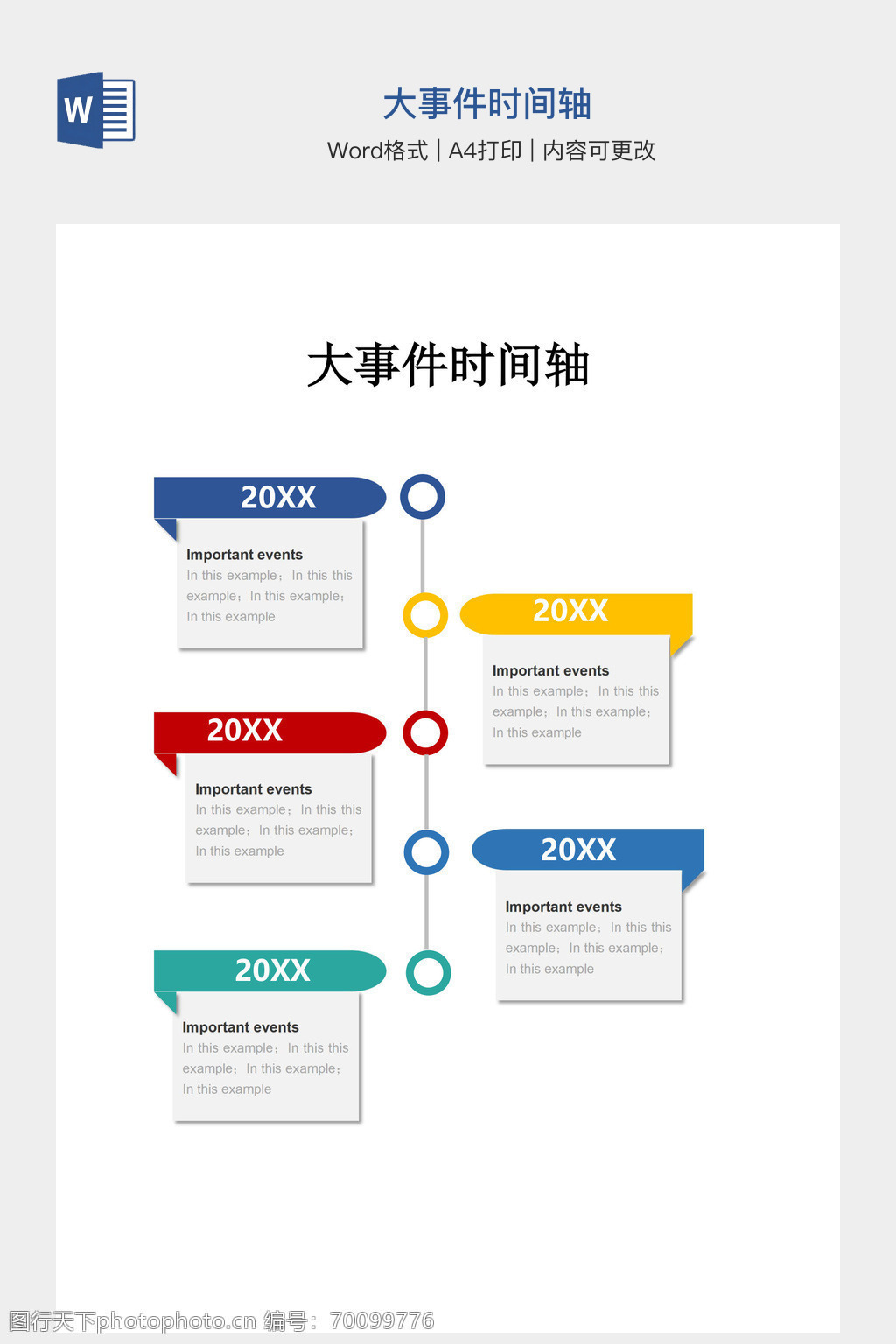 W

大事件时间轴

Word格式 | A4打印 | 内容可更改

大事件时间轴

20XX

Important events
In this example；In this this example；In this example；In this example

20XX

Important events
In this example；In this this example；In this example；In this example

20XX

Important events
In this example；In this this example；In this example；In this example

20XX

Important events
In this example；In this this example；In this example；In this example

20XX

Important events
In this example；In this this example；In this example；In this example

图行天下photophoto.cn 编号：70099776